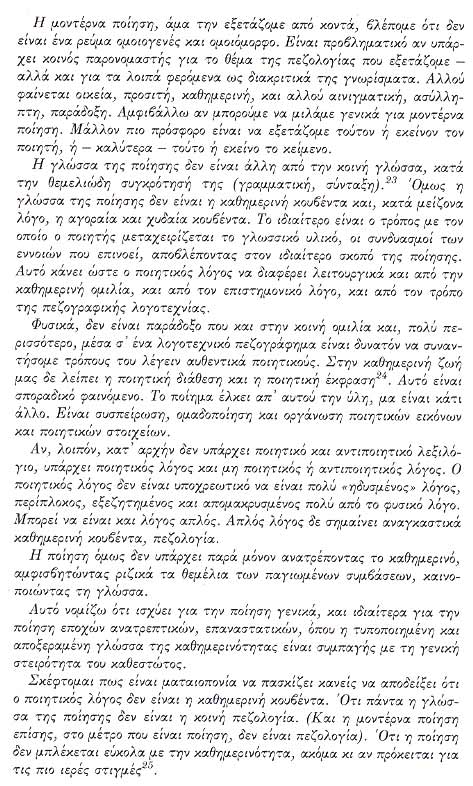 Η μοντέρνα ποίηση, άμα την εξετάζομε από κοντά, βλέπομε ότι δεν είναι ένα ρεύμα ομοιογενές και ομοιόμορφο. Είναι προβληματικό αν υπάρχει κοινός παρονομαστής για το θέμα της πεζολογίας που εξετάζομε — αλλά και για τα λοιπά φερόμενα ως διακριτικά της γνωρίσματα. Αλλού φαίνεται οικεία, προσιτή, καθημερινή, και αλλού αινιγματική, ασύλληπτη, παράδοξη. Αμφιβάλλω αν μπορούμε να μιλάμε γενικά για μοντέρνα ποίηση. Μάλλον πιο πρόσφορο είναι να εξετάζομε τούτον ή εκείνον τον ποιητή, ή — καλύτερα — τούτο ή εκείνο το κείμενο.

Η γλώσσα της ποίησης δεν είναι άλλη από την κοινή γλώσσα, κατά την θεμελιώδη συγκρότησή της (γραμματική, σύνταξη).$^{23}$ Όμως η γλώσσα της ποίησης δεν είναι η καθημερινή κουβέντα και, κατά μείζονα λόγο, η αγοραία και χυδαία κουβέντα. Το ιδιαίτερο είναι ο τρόπος με τον οποίο ο ποιητής μεταχειρίζεται το γλωσσικό υλικό, οι συνδυασμοί των εννοιών που επινοεί, αποβλέποντας στον ιδιαίτερο σκοπό της ποίησης. Αυτό κάνει ώστε ο ποιητικός λόγος να διαφέρει λειτουργικά και από την καθημερινή ομιλία, και από τον επιστημονικό λόγο, και από τον τρόπο της πεζογραφικής λογοτεχνίας.

Φυσικά, δεν είναι παράδοξο που και στην κοινή ομιλία και, πολύ περισσότερο, μέσα σ' ένα λογοτεχνικό πεζογράφημα είναι δυνατόν να συναντήσομε τρόπους του λέγειν αυθεντικά ποιητικούς. Στην καθημερινή ζωή μας δε λείπει η ποιητική διάθεση και η ποιητική έκφραση$^{24}$. Αυτό είναι σποραδικό φαινόμενο. Το ποίημα έλκει απ' αυτού την ύλη, μα είναι κάτι άλλο. Είναι συσπείρωση, ομαδοποίηση και οργάνωση ποιητικών εικόνων και ποιητικών στοιχείων.

Αν, λοιπόν, κατ' αρχήν δεν υπάρχει ποιητικό και αντιποιητικό λεξιλόγιο, υπάρχει ποιητικός λόγος και μη ποιητικός ή αντιποιητικός λόγος. Ο ποιητικός λόγος δεν είναι υποχρεωτικό να είναι πολύ «ηδυσμένος» λόγος, περίπλοκος, εξεζητημένος και απομακρυσμένος πολύ από το φυσικό λόγο. Μπορεί να είναι και λόγος απλός. Απλός λόγος δε σημαίνει αναγκαστικά καθημερινή κουβέντα, πεζολογία.

Η ποίηση όμως δεν υπάρχει παρά μόνον ανατρέποντας το καθημερινό, αμφισβητώντας ριζικά τα θεμέλια των παγιωμένων συμβάσεων, καινοποιώντας τη γλώσσα.

Αυτό νομίζω ότι ισχύει για την ποίηση γενικά, και ιδιαίτερα για την ποίηση εποχών ανατρεπτικών, επαναστατικών, όπου η τυποποιημένη και αποξεραμένη γλώσσα της καθημερινότητας είναι συμπαγής με τη γενική στειρότητα του καθεστώτος.

Σκέφτομαι πως είναι ματαιοπονία να πασκίζει κανείς να αποδείξει ότι ο ποιητικός λόγος δεν είναι η καθημερινή κουβέντα. Ότι πάντα η γλώσσα της ποίησης δεν είναι η κοινή πεζολογία. (Και η μοντέρνα ποίηση επίσης, στο μέτρο που είναι ποίηση, δεν είναι πεζολογία). Ότι η ποίηση δεν μπλέκεται εύκολα με την καθημερινότητα, ακόμα κι αν πρόκειται για τις πιο ιερές στιγμές$^{25}$.